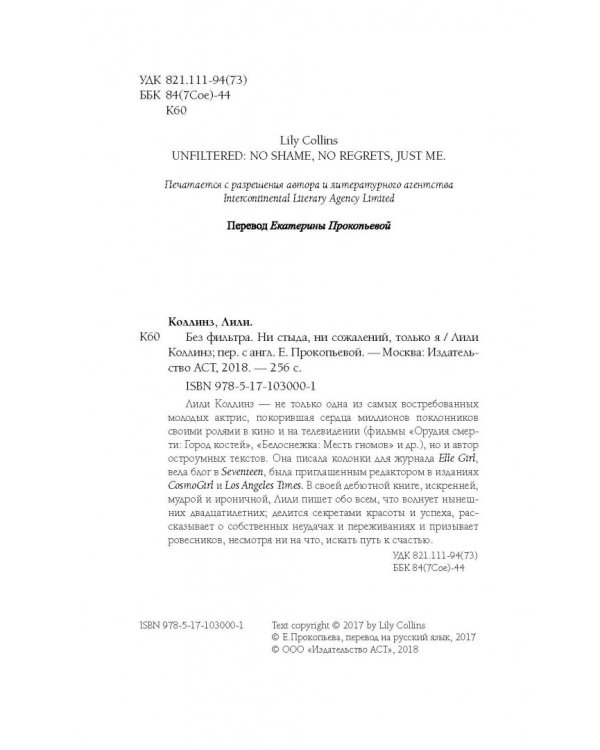 УДК 821.111-94(73)
ББК 84(7Сое)-44
К60

Lily Collins
UNFILTERED: NO SHAME, NO REGRETS, JUST ME.

Печатается с разрешения автора и литературного агентства Intercontinental Literary Agency Limited

Перевод Екатерины Прокопьевой

Коллинз, Лили.

К60 Без фильтра. Ни стыда, ни сожалений, только я / Лили Коллинз; пер. с англ. Е. Прокопьевой. — Москва: Издательство АСТ, 2018. — 256 с.

ISBN 978-5-17-103000-1

Лили Коллинз — не только одна из самых востребованных молодых актрис, покорившая сердца миллионов поклонников своими ролями в кино и на телевидении (фильмы «Орудия смерти: Город костей», «Белоснежка: Месть гномов» и др.), но и автор остроумных текстов. Она писала колонки для журнала Elle Girl, вела блог в Seventeen, была приглашенным редактором в изданиях CosmoGirl и Los Angeles Times. В своей дебютной книге, искренней, мудрой и ироничной, Лили пишет обо всем, что волнует нынешних двадцатилетних; делится секретами красоты и успеха, рассказывает о собственных неудачах и переживаниях и призывает ровесников, несмотря ни на что, искать путь к счастью.

УДК 821.111-94(73)
ББК 84(7Сое)-44

ISBN 978-5-17-103000-1

Text copyright © 2017 by Lily Collins
© Е.Прокопьева, перевод на русский язык, 2017
© ООО «Издательство АСТ», 2018